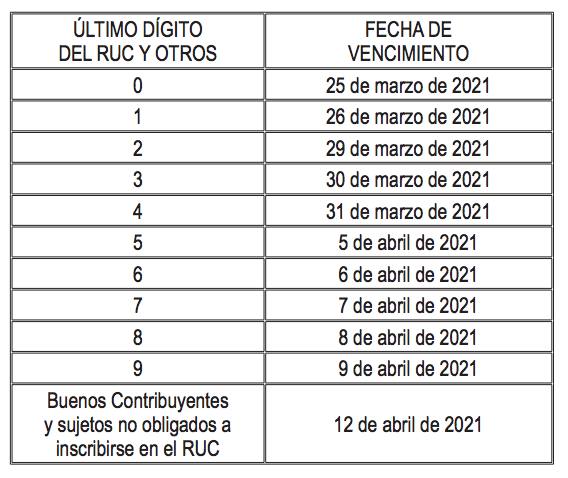 | ÚLTIMO DÍGITO DEL RUC Y OTROS | FECHA DE VENCIMIENTO |
|---|---|
| 0 | 25 de marzo de 2021 |
| 1 | 26 de marzo de 2021 |
| 2 | 29 de marzo de 2021 |
| 3 | 30 de marzo de 2021 |
| 4 | 31 de marzo de 2021 |
| 5 | 5 de abril de 2021 |
| 6 | 6 de abril de 2021 |
| 7 | 7 de abril de 2021 |
| 8 | 8 de abril de 2021 |
| 9 | 9 de abril de 2021 |
| Buenos Contribuyentes y sujetos no obligados a inscribirse en el RUC | 12 de abril de 2021 |